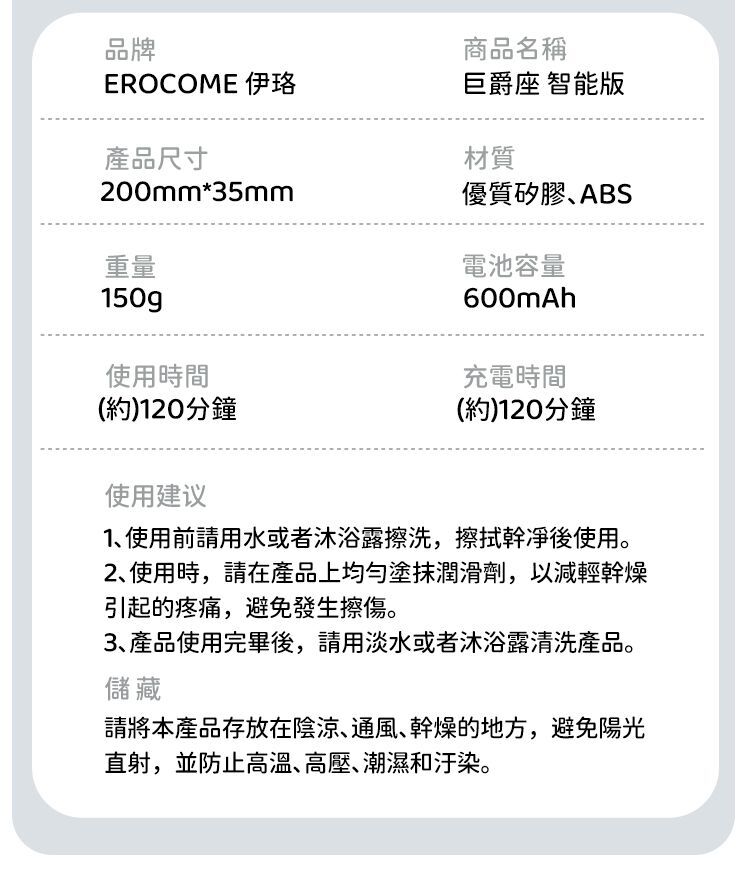 品牌
EROCOME 伊珞

商品名稱
巨爵座 智能版

產品尺寸
200mm*35mm

材質
優質矽膠、ABS

重量
150g

電池容量
600mAh

使用時間
(約)120分鐘

充電時間
(約)120分鐘

使用建议

1、使用前請用水或者沐浴露擦洗，擦拭幹淨後使用。
2、使用時，請在產品上均勻塗抹潤滑劑，以減輕幹燥引起的疼痛，避免發生擦傷。
3、產品使用完畢後，請用淡水或者沐浴露清洗產品。

儲 藏

請將本產品存放在陰涼、通風、幹燥的地方，避免陽光直射，並防止高溫、高壓、潮濕和汙染。